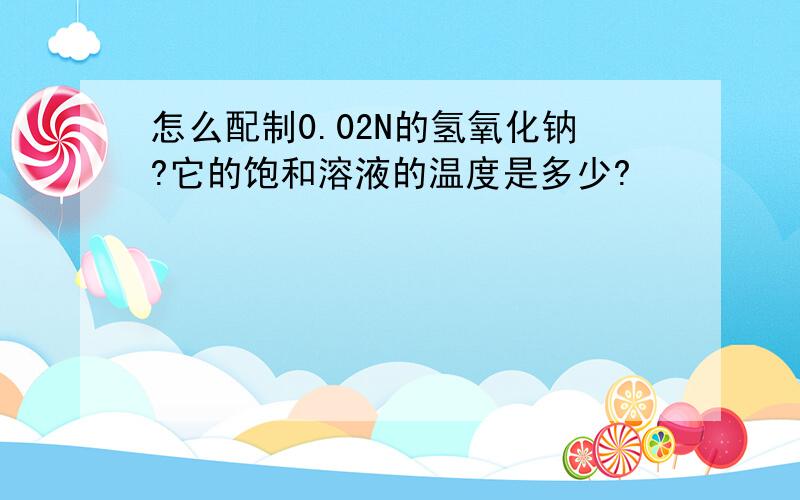 怎么配制0.02N的氢氧化钠?它的饱和溶液的温度是多少?